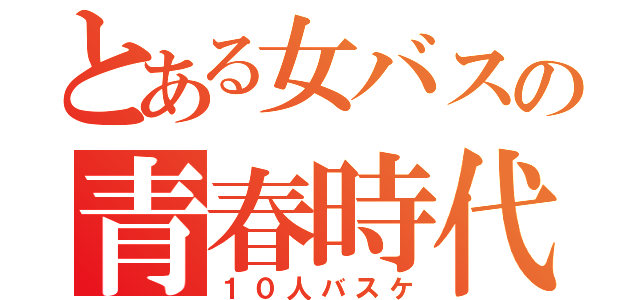 とある女バスの
青春時代
１０人バスケ